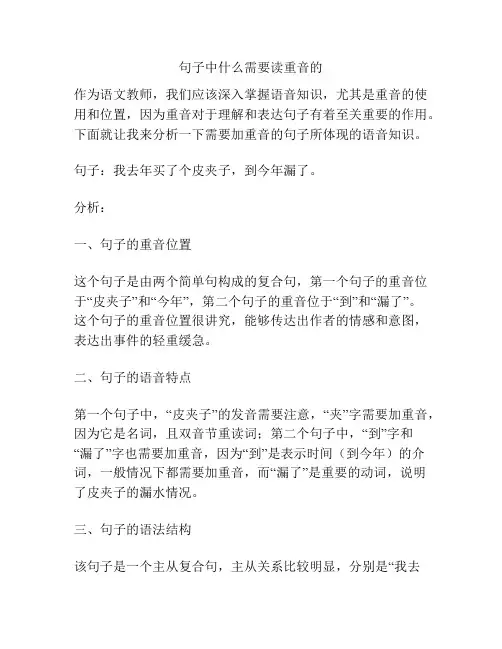 句子中什么需要读重音的

作为语文教师，我们应该深入掌握语音知识，尤其是重音的使用和位置，因为重音对于理解和表达句子有着至关重要的作用。下面就让我来分析一下需要加重音的句子所体现的语音知识。

句子：我去年买了个皮夹子，到今年漏了。

分析：

一、句子的重音位置

这个句子是由两个简单句构成的复合句，第一个句子的重音位于“皮夹子”和“今年”，第二个句子的重音位于“到”和“漏了”。这个句子的重音位置很讲究，能够传达出作者的情感和意图，表达出事件的轻重缓急。

二、句子的语音特点

第一个句子中，“皮夹子”的发音需要注意，“夹”字需要加重音，因为它是名词，且双音节重读词；第二个句子中，“到”字和“漏了”字也需要加重音，因为“到”是表示时间（到今年）的介词，一般情况下都需要加重音，而“漏了”是重要的动词，说明了皮夹子的漏水情况。

三、句子的语法结构

该句子是一个主从复合句，主从关系比较明显，分别是“我去